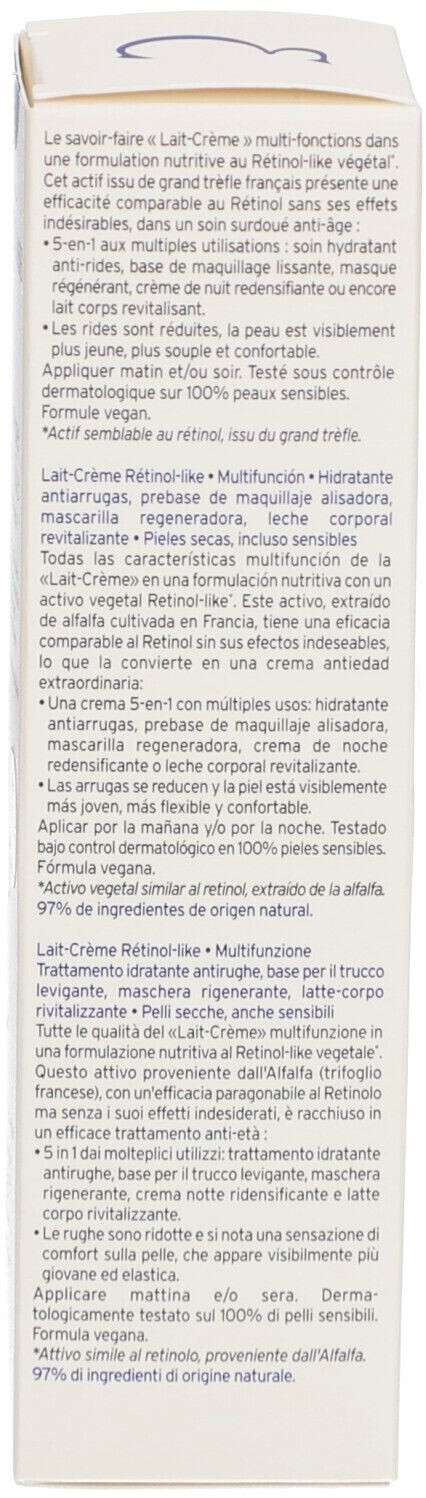 Le savoir-faire « Lait-Crème » multi-fonctions dans une formulation nutritive au Rétinol-like végétal*. Cet actif issu de grand trèfle français présente une efficacité comparable au Rétinol sans ses effets indésirables, dans un soin surdoué anti-âge :
• 5-en-1 aux multiples utilisations : soin hydratant anti-rides, base de maquillage lissante, masque régénérant, crème de nuit redensifiante ou encore lait corps revitalisant.
• Les rides sont réduites, la peau est visiblement plus jeune, plus souple et confortable.
Appliquer matin et/ou soir. Testé sous contrôle dermatologique sur 100% peaux sensibles.
Formule vegan.
*Actif semblable au rétinol, issu du grand trèfle.

Lait-Crème Rétinol-like • Multifunción • Hidratante antiarrugas, prebase de maquillaje alisadora, mascarilla regeneradora, leche corporal revitalizante • Pieles secas, incluso sensibles
Todas las características multifunción de la «Lait-Crème» en una formulación nutritiva con un activo vegetal Retinol-like*. Este activo, extraído de alfalfa cultivada en Francia, tiene una eficacia comparable al Retinol sin sus efectos indeseables, lo que la convierte en una crema antiedad extraordinaria:
• Una crema 5-en-1 con múltiples usos: hidratante antiarrugas, prebase de maquillaje alisadora, mascarilla regeneradora, crema de noche redensificante o leche corporal revitalizante.
• Las arrugas se reducen y la piel está visiblemente más joven, más flexible y confortable.
Aplicar por la mañana y/o por la noche. Testado bajo control dermatológico en 100% pieles sensibles.
Fórmula vegana.
*Activo vegetal similar al retinol, extraído de la alfalfa.
97% de ingredientes de origen natural.

Lait-Crème Rétinol-like • Multifunzione
Trattamento idratante antirughe, base per il trucco levigante, maschera rigenerante, latte-corpo rivitalizzante • Pelli secche, anche sensibili
Tutte le qualità del «Lait-Crème» multifunzione in una formulazione nutritiva al Retinol-like vegetale*. Questo attivo proveniente dall'Alfalfa (trifoglio francese), con un'efficacia paragonabile al Retinolo ma senza i suoi effetti indesiderati, è racchiuso in un efficace trattamento anti-età :
• 5 in 1 dai molteplici utilizzi: trattamento idratante antirughe, base per il trucco levigante, maschera rigenerante, crema notte ridensificante e latte corpo rivitalizzante.
• Le rughe sono ridotte e si nota una sensazione di comfort sulla pelle, che appare visibilmente più giovane ed elastica.
Applicare mattina e/o sera. Dermatologicamente testato sul 100% di pelli sensibili.
Formula vegana.
*Attivo simile al retinolo, proveniente dall'Alfalfa.
97% di ingredienti di origine naturale.